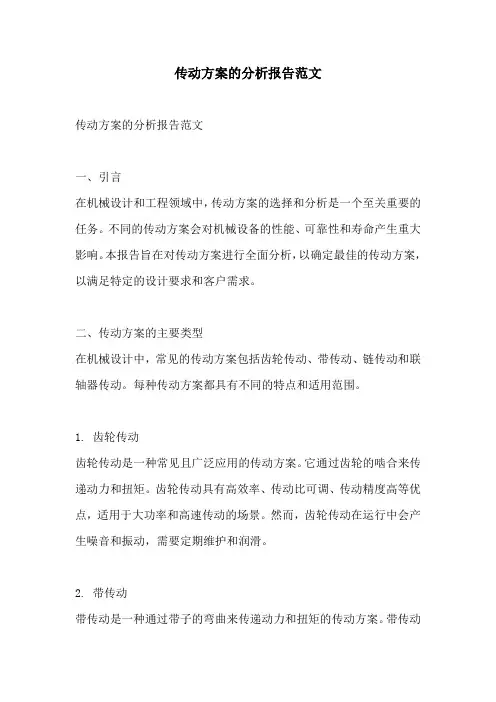 传动方案的分析报告范文

传动方案的分析报告范文

一、引言

在机械设计和工程领域中，传动方案的选择和分析是一个至关重要的任务。不同的传动方案会对机械设备的性能、可靠性和寿命产生重大影响。本报告旨在对传动方案进行全面分析，以确定最佳的传动方案，以满足特定的设计要求和客户需求。

二、传动方案的主要类型

在机械设计中，常见的传动方案包括齿轮传动、带传动、链传动和联轴器传动。每种传动方案都具有不同的特点和适用范围。

1. 齿轮传动

齿轮传动是一种常见且广泛应用的传动方案。它通过齿轮的啮合来传递动力和扭矩。齿轮传动具有高效率、传动比可调、传动精度高等优点，适用于大功率和高速传动的场景。然而，齿轮传动在运行中会产生噪音和振动，需要定期维护和润滑。

2. 带传动

带传动是一种通过带子的弯曲来传递动力和扭矩的传动方案。带传动